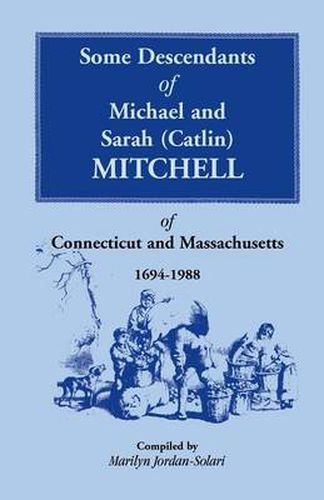 Some Descendants
of
Michael and
Sarah (Catlin)
MITCHELL

of
Connecticut and Massachusetts

1694-1988

Compiled by
Marilyn Jordan-Solari